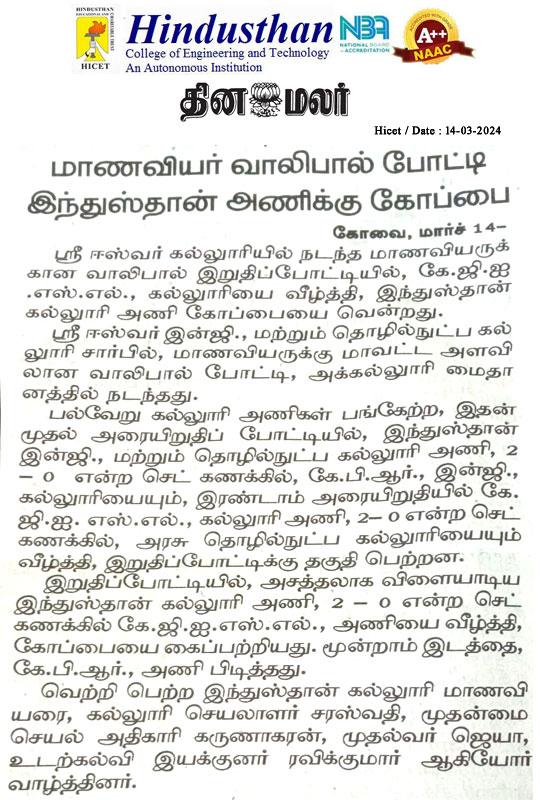 HINDUSTHAN EDUCATIONAL AND CHARITABLE TRUST
HICET
Hindusthan
College of Engineering and Technology
An Autonomous Institution
NBA NATIONAL BOARD of ACCREDITATION
ACCREDITED WITH GRADE A++ NAAC

தினமலர்

Hicet / Date : 14-03-2024

மாணவியர் வாலிபால் போட்டி இந்துஸ்தான் அணிக்கு கோப்பை

கோவை, மார்ச் 14–

ஸ்ரீ ஈஸ்வர் கல்லூரியில் நடந்த மாணவியருக்கான வாலிபால் இறுதிப்போட்டியில், கே.ஜி.ஐ.எஸ்.எல்., கல்லூரியை வீழ்த்தி, இந்துஸ்தான் கல்லூரி அணி கோப்பையை வென்றது.

ஸ்ரீ ஈஸ்வர் இன்ஜி., மற்றும் தொழில்நுட்ப கல்லூரி சார்பில், மாணவியருக்கு மாவட்ட அளவிலான வாலிபால் போட்டி, அக்கல்லூரி மைதானத்தில் நடந்தது.

பல்வேறு கல்லூரி அணிகள் பங்கேற்ற, இதன் முதல் அரையிறுதிப் போட்டியில், இந்துஸ்தான் இன்ஜி., மற்றும் தொழில்நுட்ப கல்லூரி அணி, 2 – 0 என்ற செட் கணக்கில், கே.பி.ஆர்., இன்ஜி., கல்லூரியையும், இரண்டாம் அரையிறுதியில் கே.ஜி.ஐ. எஸ்.எல்., கல்லூரி அணி, 2– 0 என்ற செட் கணக்கில், அரசு தொழில்நுட்ப கல்லூரியையும் வீழ்த்தி, இறுதிப்போட்டிக்கு தகுதி பெற்றன.

இறுதிப்போட்டியில், அசத்தலாக விளையாடிய இந்துஸ்தான் கல்லூரி அணி, 2 – 0 என்ற செட் கணக்கில் கே.ஜி.ஐ.எஸ்.எல்., அணியை வீழ்த்தி, கோப்பையை கைப்பற்றியது. மூன்றாம் இடத்தை, கே.பி.ஆர்., அணி பிடித்தது.

வெற்றி பெற்ற இந்துஸ்தான் கல்லூரி மாணவியரை, கல்லூரி செயலாளர் சரஸ்வதி, முதன்மை செயல் அதிகாரி கருணாகரன், முதல்வர் ஜெயா, உடற்கல்வி இயக்குனர் ரவிக்குமார் ஆகியோர் வாழ்த்தினர்.